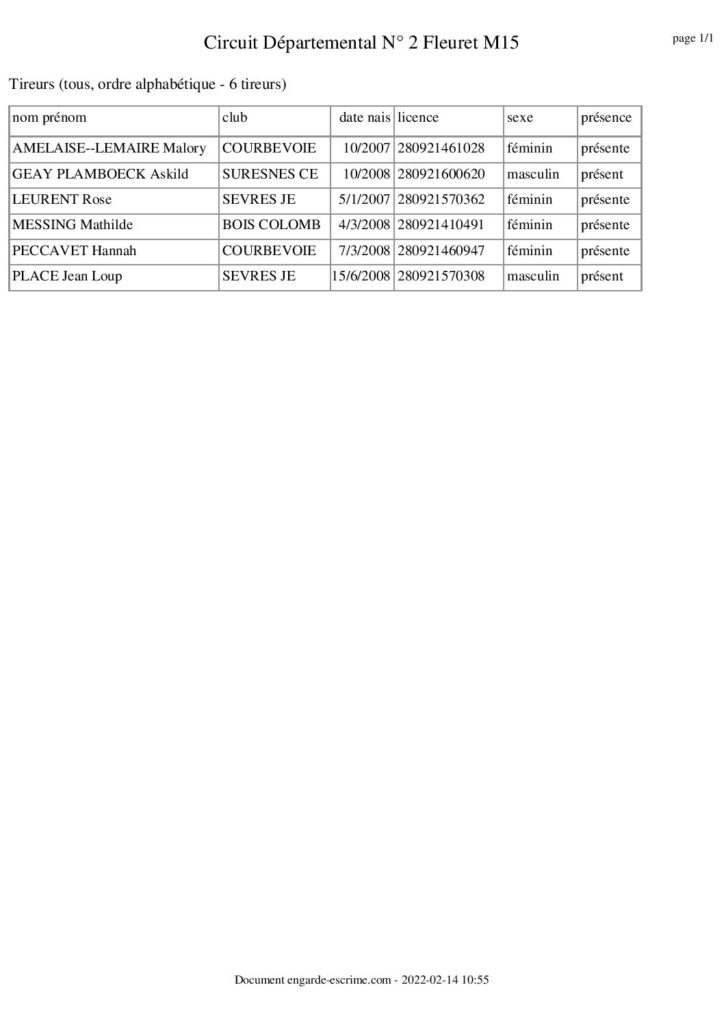 Circuit Départemental N° 2 Fleuret M15

page 1/1

Tireurs (tous, ordre alphabétique - 6 tireurs)

| nom prénom | club | date nais | licence | sexe | présence |
|---|---|---|---|---|---|
| AMELAISE--LEMAIRE Malory | COURBEVOIE | 10/2007 | 280921461028 | féminin | présente |
| GEAY PLAMBOECK Askild | SURESNES CE | 10/2008 | 280921600620 | masculin | présent |
| LEURENT Rose | SEVRES JE | 5/1/2007 | 280921570362 | féminin | présente |
| MESSING Mathilde | BOIS COLOMB | 4/3/2008 | 280921410491 | féminin | présente |
| PECCAVET Hannah | COURBEVOIE | 7/3/2008 | 280921460947 | féminin | présente |
| PLACE Jean Loup | SEVRES JE | 15/6/2008 | 280921570308 | masculin | présent |

Document engarde-escrime.com - 2022-02-14 10:55